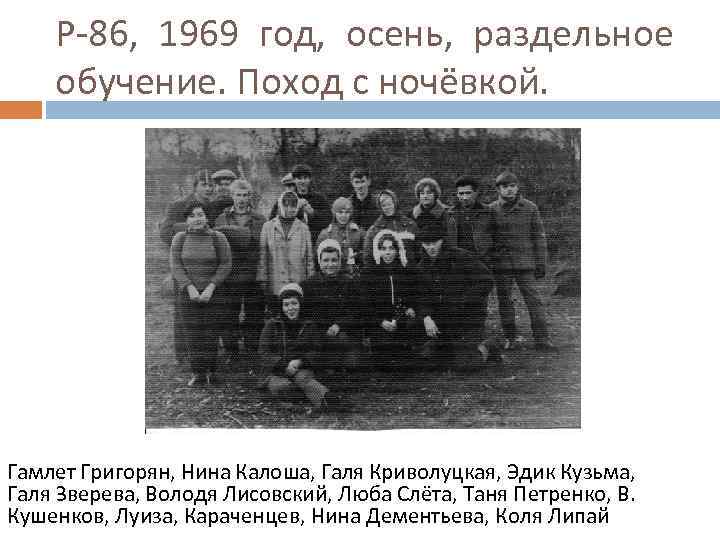 Р-86, 1969 год, осень, раздельное обучение. Поход с ночёвкой.

Гамлет Григорян, Нина Калоша, Галя Криволуцкая, Эдик Кузьма, Галя Зверева, Володя Лисовский, Люба Слёта, Таня Петренко, В. Кушенков, Луиза, Караченцев, Нина Дементьева, Коля Липай